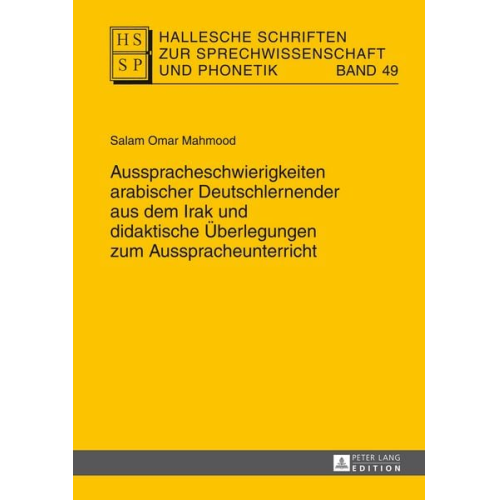 HS
SP

HALLESCHE SCHRIFTEN ZUR SPRECHWISSENSCHAFT UND PHONETIK BAND 49

Salam Omar Mahmood

Ausspracheschwierigkeiten arabischer Deutschlernender aus dem Irak und didaktische Überlegungen zum Ausspracheunterricht

PETER LANG
EDITION